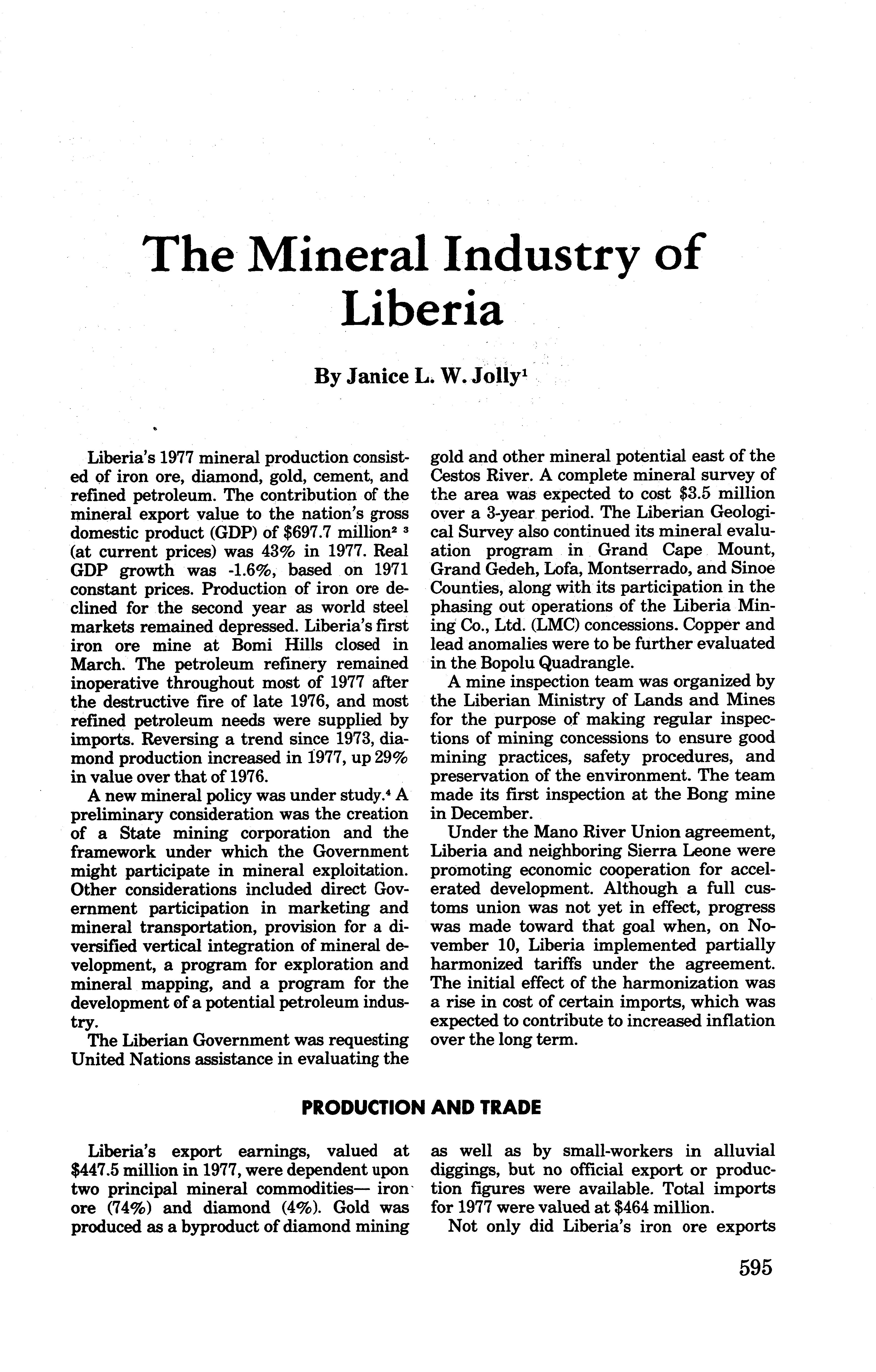 The Mineral Industry of Liberia

By Janice L. W. Jolly$^1$

Liberia's 1977 mineral production consisted of iron ore, diamond, gold, cement, and refined petroleum. The contribution of the mineral export value to the nation's gross domestic product (GDP) of \$697.7 million$^2$ $^3$ (at current prices) was 43% in 1977. Real GDP growth was -1.6%, based on 1971 constant prices. Production of iron ore declined for the second year as world steel markets remained depressed. Liberia's first iron ore mine at Bomi Hills closed in March. The petroleum refinery remained inoperative throughout most of 1977 after the destructive fire of late 1976, and most refined petroleum needs were supplied by imports. Reversing a trend since 1973, diamond production increased in 1977, up 29% in value over that of 1976.

A new mineral policy was under study.$^4$ A preliminary consideration was the creation of a State mining corporation and the framework under which the Government might participate in mineral exploitation. Other considerations included direct Government participation in marketing and mineral transportation, provision for a diversified vertical integration of mineral development, a program for exploration and mineral mapping, and a program for the development of a potential petroleum industry.

The Liberian Government was requesting United Nations assistance in evaluating the gold and other mineral potential east of the Cestos River. A complete mineral survey of the area was expected to cost \$3.5 million over a 3-year period. The Liberian Geological Survey also continued its mineral evaluation program in Grand Cape Mount, Grand Gedeh, Lofa, Montserrado, and Sinoe Counties, along with its participation in the phasing out operations of the Liberia Mining Co., Ltd. (LMC) concessions. Copper and lead anomalies were to be further evaluated in the Bopolu Quadrangle.

A mine inspection team was organized by the Liberian Ministry of Lands and Mines for the purpose of making regular inspections of mining concessions to ensure good mining practices, safety procedures, and preservation of the environment. The team made its first inspection at the Bong mine in December.

Under the Mano River Union agreement, Liberia and neighboring Sierra Leone were promoting economic cooperation for accelerated development. Although a full customs union was not yet in effect, progress was made toward that goal when, on November 10, Liberia implemented partially harmonized tariffs under the agreement. The initial effect of the harmonization was a rise in cost of certain imports, which was expected to contribute to increased inflation over the long term.

PRODUCTION AND TRADE

Liberia's export earnings, valued at \$447.5 million in 1977, were dependent upon two principal mineral commodities— iron ore (74%) and diamond (4%). Gold was produced as a byproduct of diamond mining as well as by small-workers in alluvial diggings, but no official export or production figures were available. Total imports for 1977 were valued at \$464 million.

Not only did Liberia's iron ore exports

595